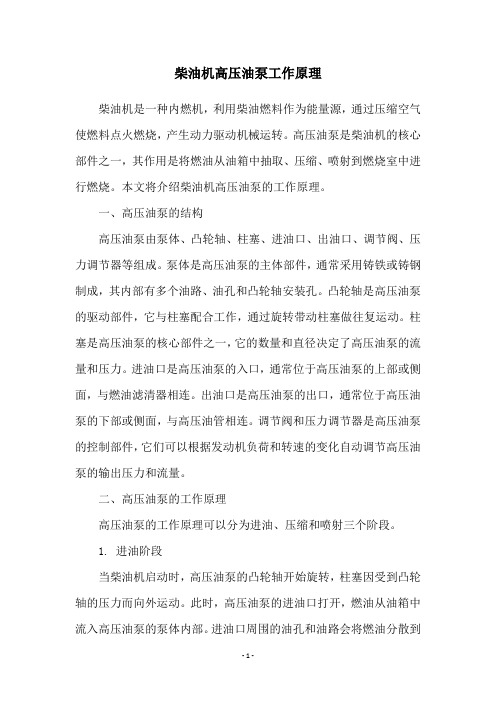 柴油机高压油泵工作原理

柴油机是一种内燃机，利用柴油燃料作为能量源，通过压缩空气使燃料点火燃烧，产生动力驱动机械运转。高压油泵是柴油机的核心部件之一，其作用是将燃油从油箱中抽取、压缩、喷射到燃烧室中进行燃烧。本文将介绍柴油机高压油泵的工作原理。

一、高压油泵的结构

高压油泵由泵体、凸轮轴、柱塞、进油口、出油口、调节阀、压力调节器等组成。泵体是高压油泵的主体部件，通常采用铸铁或铸钢制成，其内部有多个油路、油孔和凸轮轴安装孔。凸轮轴是高压油泵的驱动部件，它与柱塞配合工作，通过旋转带动柱塞做往复运动。柱塞是高压油泵的核心部件之一，它的数量和直径决定了高压油泵的流量和压力。进油口是高压油泵的入口，通常位于高压油泵的上部或侧面，与燃油滤清器相连。出油口是高压油泵的出口，通常位于高压油泵的下部或侧面，与高压油管相连。调节阀和压力调节器是高压油泵的控制部件，它们可以根据发动机负荷和转速的变化自动调节高压油泵的输出压力和流量。

二、高压油泵的工作原理

高压油泵的工作原理可以分为进油、压缩和喷射三个阶段。

1. 进油阶段

当柴油机启动时，高压油泵的凸轮轴开始旋转，柱塞因受到凸轮轴的压力而向外运动。此时，高压油泵的进油口打开，燃油从油箱中流入高压油泵的泵体内部。进油口周围的油孔和油路会将燃油分散到

- 1 -